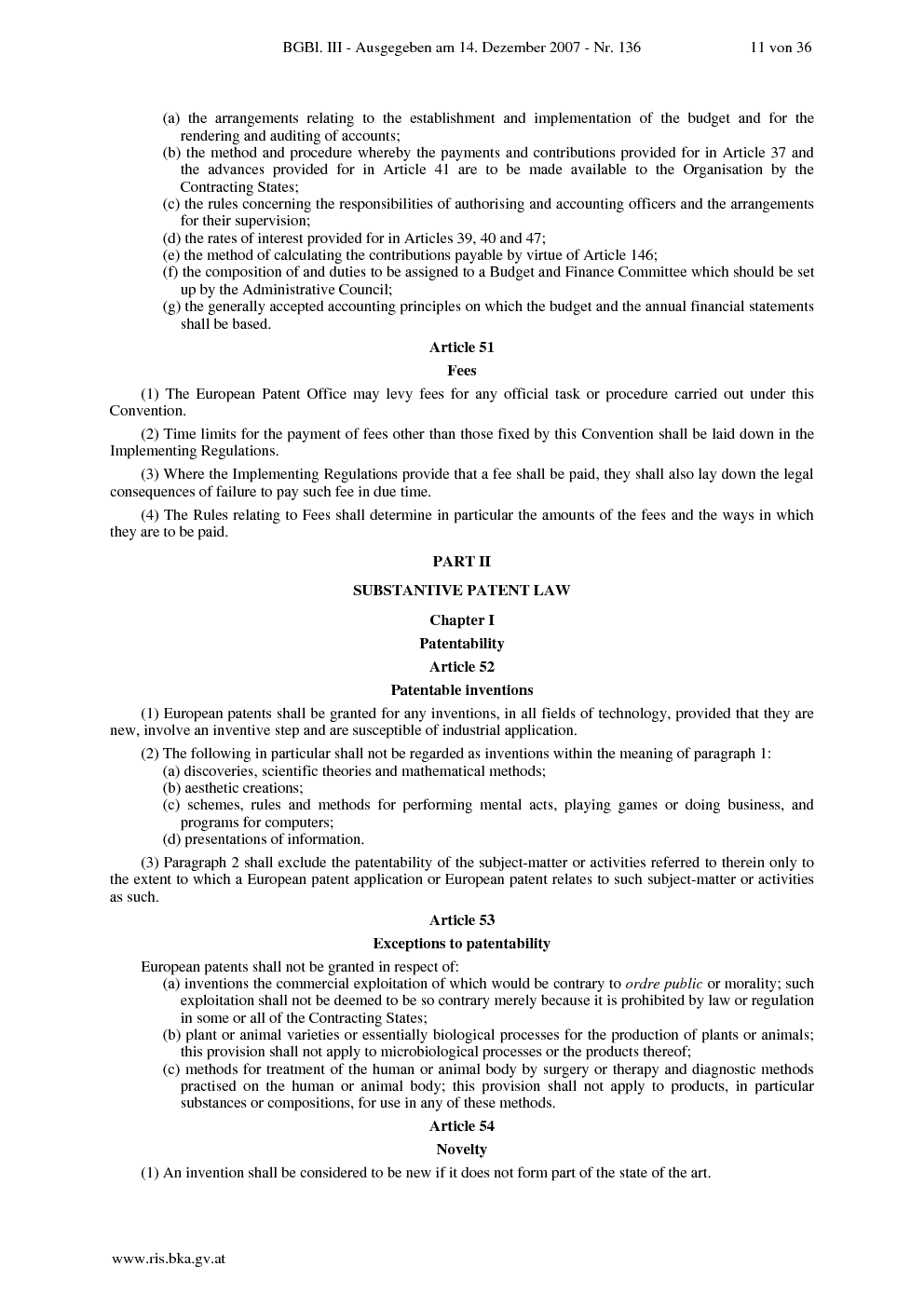 BGBl. III - Ausgegeben am 14. Dezember 2007 - Nr. 136 11 von 36

(a) the arrangements relating to the establishment and implementation of the budget and for the rendering and auditing of accounts;
(b) the method and procedure whereby the payments and contributions provided for in Article 37 and the advances provided for in Article 41 are to be made available to the Organisation by the Contracting States;
(c) the rules concerning the responsibilities of authorising and accounting officers and the arrangements for their supervision;
(d) the rates of interest provided for in Articles 39, 40 and 47;
(e) the method of calculating the contributions payable by virtue of Article 146;
(f) the composition of and duties to be assigned to a Budget and Finance Committee which should be set up by the Administrative Council;
(g) the generally accepted accounting principles on which the budget and the annual financial statements shall be based.

Article 51

Fees

(1) The European Patent Office may levy fees for any official task or procedure carried out under this Convention.

(2) Time limits for the payment of fees other than those fixed by this Convention shall be laid down in the Implementing Regulations.

(3) Where the Implementing Regulations provide that a fee shall be paid, they shall also lay down the legal consequences of failure to pay such fee in due time.

(4) The Rules relating to Fees shall determine in particular the amounts of the fees and the ways in which they are to be paid.

PART II

SUBSTANTIVE PATENT LAW

Chapter I

Patentability

Article 52

Patentable inventions

(1) European patents shall be granted for any inventions, in all fields of technology, provided that they are new, involve an inventive step and are susceptible of industrial application.

(2) The following in particular shall not be regarded as inventions within the meaning of paragraph 1:
(a) discoveries, scientific theories and mathematical methods;
(b) aesthetic creations;
(c) schemes, rules and methods for performing mental acts, playing games or doing business, and programs for computers;
(d) presentations of information.

(3) Paragraph 2 shall exclude the patentability of the subject-matter or activities referred to therein only to the extent to which a European patent application or European patent relates to such subject-matter or activities as such.

Article 53

Exceptions to patentability

European patents shall not be granted in respect of:
(a) inventions the commercial exploitation of which would be contrary to ordre public or morality; such exploitation shall not be deemed to be so contrary merely because it is prohibited by law or regulation in some or all of the Contracting States;
(b) plant or animal varieties or essentially biological processes for the production of plants or animals; this provision shall not apply to microbiological processes or the products thereof;
(c) methods for treatment of the human or animal body by surgery or therapy and diagnostic methods practised on the human or animal body; this provision shall not apply to products, in particular substances or compositions, for use in any of these methods.

Article 54

Novelty

(1) An invention shall be considered to be new if it does not form part of the state of the art.

www.ris.bka.gv.at